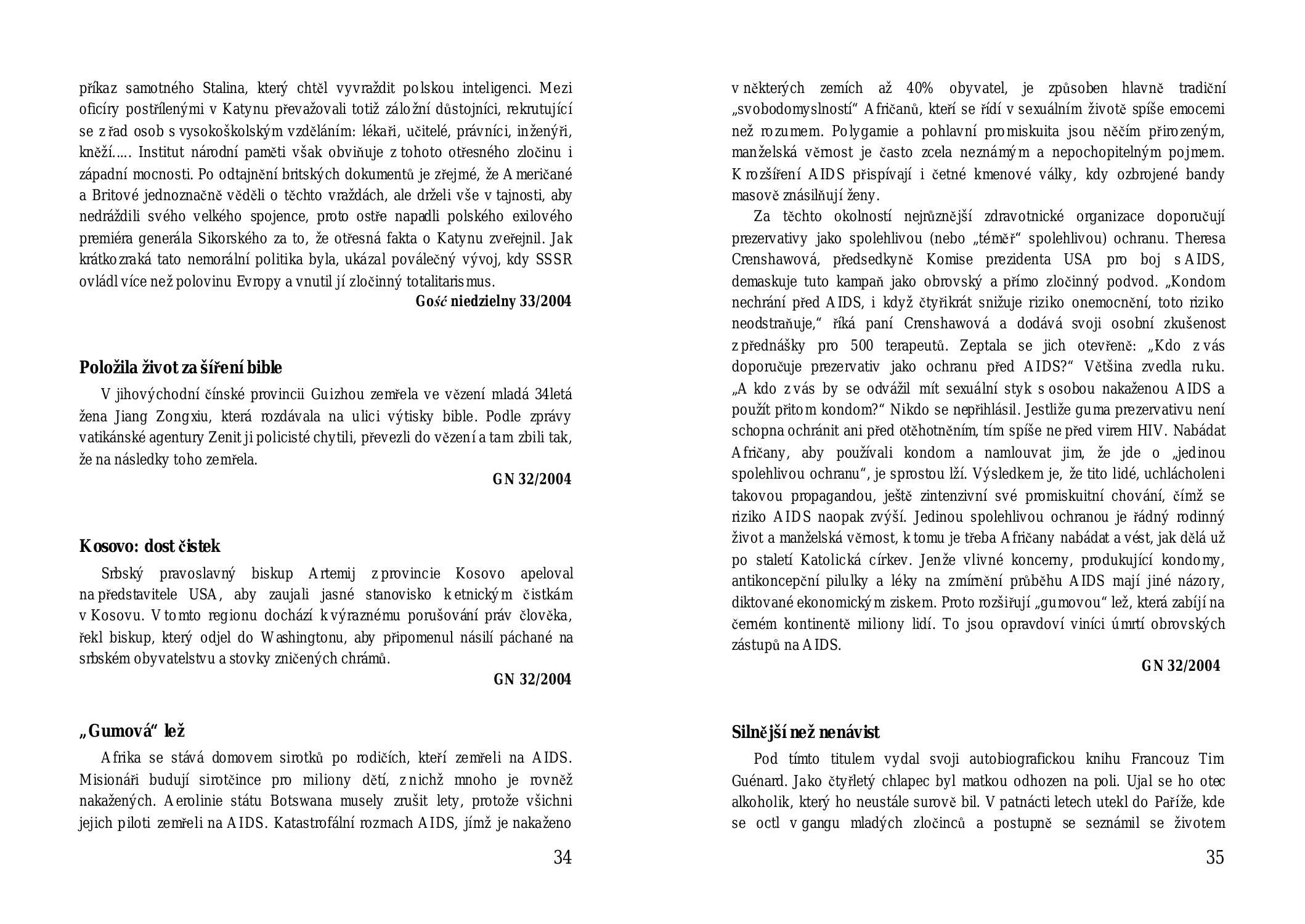 příkaz samotného Stalina, který chtěl vyvraždit polskou inteligenci. Mezi oficíry postřílenými v Katynu převažovali totiž záložní důstojníci, rekrutující se z řad osob s vysokoškolským vzděláním: lékaři, učitelé, právníci, inženýři, kněží….. Institut národní paměti však obviňuje z tohoto otřesného zločinu i západní mocnosti. Po odtajnění britských dokumentů je zřejmé, že Američané a Britové jednoznačně věděli o těchto vraždách, ale drželi vše v tajnosti, aby nedráždili svého velkého spojence, proto ostře napadli polského exilového premiéra generála Sikorského za to, že otřesná fakta o Katynu zveřejnil. Jak krátkozraká tato nemorální politika byla, ukázal poválečný vývoj, kdy SSSR ovládl více než polovinu Evropy a vnutil jí zločinný totalitarismus.

Gość niedzielny 33/2004

Položila život za šíření bible

V jihovýchodní čínské provincii Guizhou zemřela ve vězení mladá 34letá žena Jiang Zongxiu, která rozdávala na ulici výtisky bible. Podle zprávy vatikánské agentury Zenit ji policisté chytili, převezli do vězení a tam zbili tak, že na následky toho zemřela.

GN 32/2004

Kosovo: dost čistek

Srbský pravoslavný biskup Artemij z provincie Kosovo apeloval na představitele USA, aby zaujali jasné stanovisko k etnickým čistkám v Kosovu. V tomto regionu dochází k výraznému porušování práv člověka, řekl biskup, který odjel do Washingtonu, aby připomenul násilí páchané na srbském obyvatelstvu a stovky zničených chrámů.

GN 32/2004

„Gumová“ lež

Afrika se stává domovem sirotků po rodičích, kteří zemřeli na AIDS. Misionáři budují sirotčince pro miliony dětí, z nichž mnoho je rovněž nakažených. Aerolinie státu Botswana musely zrušit lety, protože všichni jejich piloti zemřeli na AIDS. Katastrofální rozmach AIDS, jímž je nakaženo

34

v některých zemích až 40% obyvatel, je způsoben hlavně tradiční „svobodomyslností“ Afričanů, kteří se řídí v sexuálním životě spíše emocemi než rozumem. Polygamie a pohlavní promiskuita jsou něčím přirozeným, manželská věrnost je často zcela neznámým a nepochopitelným pojmem. K rozšíření AIDS přispívají i četné kmenové války, kdy ozbrojené bandy masově znásilňují ženy.

Za těchto okolností nejrůznější zdravotnické organizace doporučují prezervativy jako spolehlivou (nebo „téměř“ spolehlivou) ochranu. Theresa Crenshawová, předsedkyně Komise prezidenta USA pro boj s AIDS, demaskuje tuto kampaň jako obrovský a přímo zločinný podvod. „Kondom nechrání před AIDS, i když čtyřikrát snižuje riziko onemocnění, toto riziko neodstraňuje,“ říká paní Crenshawová a dodává svoji osobní zkušenost z přednášky pro 500 terapeutů. Zeptala se jich otevřeně: „Kdo z vás doporučuje prezervativ jako ochranu před AIDS?“ Většina zvedla ruku. „A kdo z vás by se odvážil mít sexuální styk s osobou nakaženou AIDS a použít přitom kondom?“ Nikdo se nepřihlásil. Jestliže guma prezervativu není schopna ochránit ani před otěhotněním, tím spíše ne před virem HIV. Nabádat Afričany, aby používali kondom a namlouvat jim, že jde o „jedinou spolehlivou ochranu“, je sprostou lží. Výsledkem je, že tito lidé, uchlácholeni takovou propagandou, ještě zintenzivní své promiskuitní chování, čímž se riziko AIDS naopak zvýší. Jedinou spolehlivou ochranou je řádný rodinný život a manželská věrnost, k tomu je třeba Afričany nabádat a vést, jak dělá už po staletí Katolická církev. Jenže vlivné koncerny, produkující kondomy, antikoncepční pilulky a léky na zmírnění průběhu AIDS mají jiné názory, diktované ekonomickým ziskem. Proto rozšiřují „gumovou“ lež, která zabíjí na černém kontinentě miliony lidí. To jsou opravdoví viníci úmrtí obrovských zástupů na AIDS.

GN 32/2004

Silnější než nenávist

Pod tímto titulem vydal svoji autobiografickou knihu Francouz Tim Guénard. Jako čtyřletý chlapec byl matkou odhozen na poli. Ujal se ho otec alkoholik, který ho neustále surově bil. V patnácti letech utekl do Paříže, kde se octl v gangu mladých zločinců a postupně se seznámil se životem

35